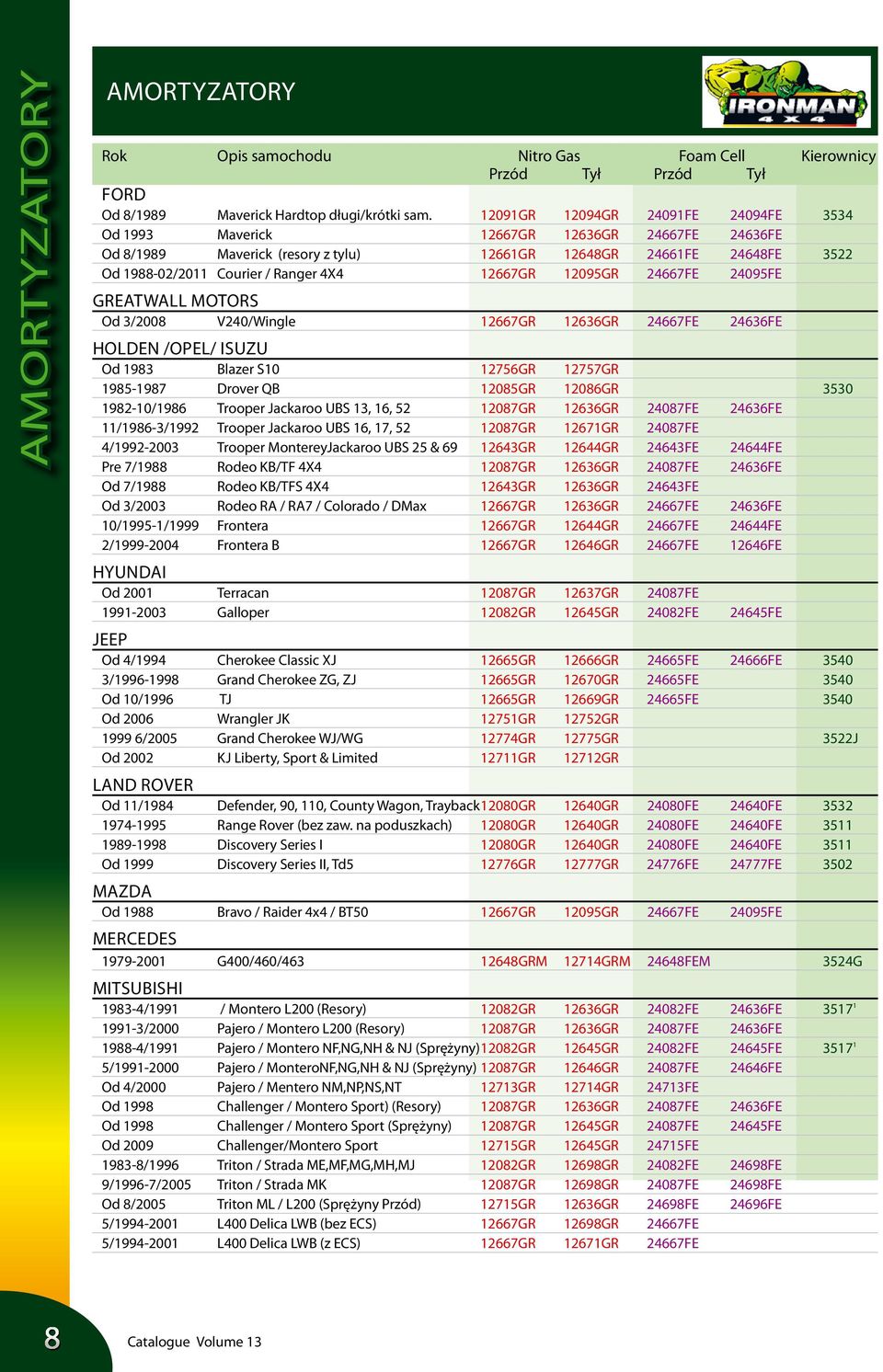 AMORTYZATORY

AMORTYZATORY

IRONMAN 4X4

| Rok | Opis samochodu | Nitro Gas Przód | Nitro Gas Tył | Foam Cell Przód | Foam Cell Tył | Kierownicy |
|---|---|---|---|---|---|---|
| FORD | | | | | | |
| Od 8/1989 | Maverick Hardtop długi/krótki sam. | 12091GR | 12094GR | 24091FE | 24094FE | 3534 |
| Od 1993 | Maverick | 12667GR | 12636GR | 24667FE | 24636FE | |
| Od 8/1989 | Maverick (resory z tylu) | 12661GR | 12648GR | 24661FE | 24648FE | 3522 |
| Od 1988-02/2011 | Courier / Ranger 4X4 | 12667GR | 12095GR | 24667FE | 24095FE | |
| GREATWALL MOTORS | | | | | | |
| Od 3/2008 | V240/Wingle | 12667GR | 12636GR | 24667FE | 24636FE | |
| HOLDEN /OPEL/ ISUZU | | | | | | |
| Od 1983 | Blazer S10 | 12756GR | 12757GR | | | |
| 1985-1987 | Drover QB | 12085GR | 12086GR | | | 3530 |
| 1982-10/1986 | Trooper Jackaroo UBS 13, 16, 52 | 12087GR | 12636GR | 24087FE | 24636FE | |
| 11/1986-3/1992 | Trooper Jackaroo UBS 16, 17, 52 | 12087GR | 12671GR | 24087FE | | |
| 4/1992-2003 | Trooper MontereyJackaroo UBS 25 & 69 | 12643GR | 12644GR | 24643FE | 24644FE | |
| Pre 7/1988 | Rodeo KB/TF 4X4 | 12087GR | 12636GR | 24087FE | 24636FE | |
| Od 7/1988 | Rodeo KB/TFS 4X4 | 12643GR | 12636GR | 24643FE | | |
| Od 3/2003 | Rodeo RA / RA7 / Colorado / DMax | 12667GR | 12636GR | 24667FE | 24636FE | |
| 10/1995-1/1999 | Frontera | 12667GR | 12644GR | 24667FE | 24644FE | |
| 2/1999-2004 | Frontera B | 12667GR | 12646GR | 24667FE | 12646FE | |
| HYUNDAI | | | | | | |
| Od 2001 | Terracan | 12087GR | 12637GR | 24087FE | | |
| 1991-2003 | Galloper | 12082GR | 12645GR | 24082FE | 24645FE | |
| JEEP | | | | | | |
| Od 4/1994 | Cherokee Classic XJ | 12665GR | 12666GR | 24665FE | 24666FE | 3540 |
| 3/1996-1998 | Grand Cherokee ZG, ZJ | 12665GR | 12670GR | 24665FE | | 3540 |
| Od 10/1996 | TJ | 12665GR | 12669GR | 24665FE | | 3540 |
| Od 2006 | Wrangler JK | 12751GR | 12752GR | | | |
| 1999 6/2005 | Grand Cherokee WJ/WG | 12774GR | 12775GR | | | 3522J |
| Od 2002 | KJ Liberty, Sport & Limited | 12711GR | 12712GR | | | |
| LAND ROVER | | | | | | |
| Od 11/1984 | Defender, 90, 110, County Wagon, Trayback | 12080GR | 12640GR | 24080FE | 24640FE | 3532 |
| 1974-1995 | Range Rover (bez zaw. na poduszkach) | 12080GR | 12640GR | 24080FE | 24640FE | 3511 |
| 1989-1998 | Discovery Series I | 12080GR | 12640GR | 24080FE | 24640FE | 3511 |
| Od 1999 | Discovery Series II, Td5 | 12776GR | 12777GR | 24776FE | 24777FE | 3502 |
| MAZDA | | | | | | |
| Od 1988 | Bravo / Raider 4x4 / BT50 | 12667GR | 12095GR | 24667FE | 24095FE | |
| MERCEDES | | | | | | |
| 1979-2001 | G400/460/463 | 12648GRM | 12714GRM | 24648FEM | | 3524G |
| MITSUBISHI | | | | | | |
| 1983-4/1991 | / Montero L200 (Resory) | 12082GR | 12636GR | 24082FE | 24636FE | 3517$^1$ |
| 1991-3/2000 | Pajero / Montero L200 (Resory) | 12087GR | 12636GR | 24087FE | 24636FE | |
| 1988-4/1991 | Pajero / Montero NF,NG,NH & NJ (Sprężyny) | 12082GR | 12645GR | 24082FE | 24645FE | 3517$^1$ |
| 5/1991-2000 | Pajero / MonteroNF,NG,NH & NJ (Sprężyny) | 12087GR | 12646GR | 24087FE | 24646FE | |
| Od 4/2000 | Pajero / Mentero NM,NP,NS,NT | 12713GR | 12714GR | 24713FE | | |
| Od 1998 | Challenger / Montero Sport) (Resory) | 12087GR | 12636GR | 24087FE | 24636FE | |
| Od 1998 | Challenger / Montero Sport (Sprężyny) | 12087GR | 12645GR | 24087FE | 24645FE | |
| Od 2009 | Challenger/Montero Sport | 12715GR | 12645GR | 24715FE | | |
| 1983-8/1996 | Triton / Strada ME,MF,MG,MH,MJ | 12082GR | 12698GR | 24082FE | 24698FE | |
| 9/1996-7/2005 | Triton / Strada MK | 12087GR | 12698GR | 24087FE | 24698FE | |
| Od 8/2005 | Triton ML / L200 (Sprężyny Przód) | 12715GR | 12636GR | 24698FE | 24696FE | |
| 5/1994-2001 | L400 Delica LWB (bez ECS) | 12667GR | 12698GR | 24667FE | | |
| 5/1994-2001 | L400 Delica LWB (z ECS) | 12667GR | 12671GR | 24667FE | | |

8

Catalogue Volume 13